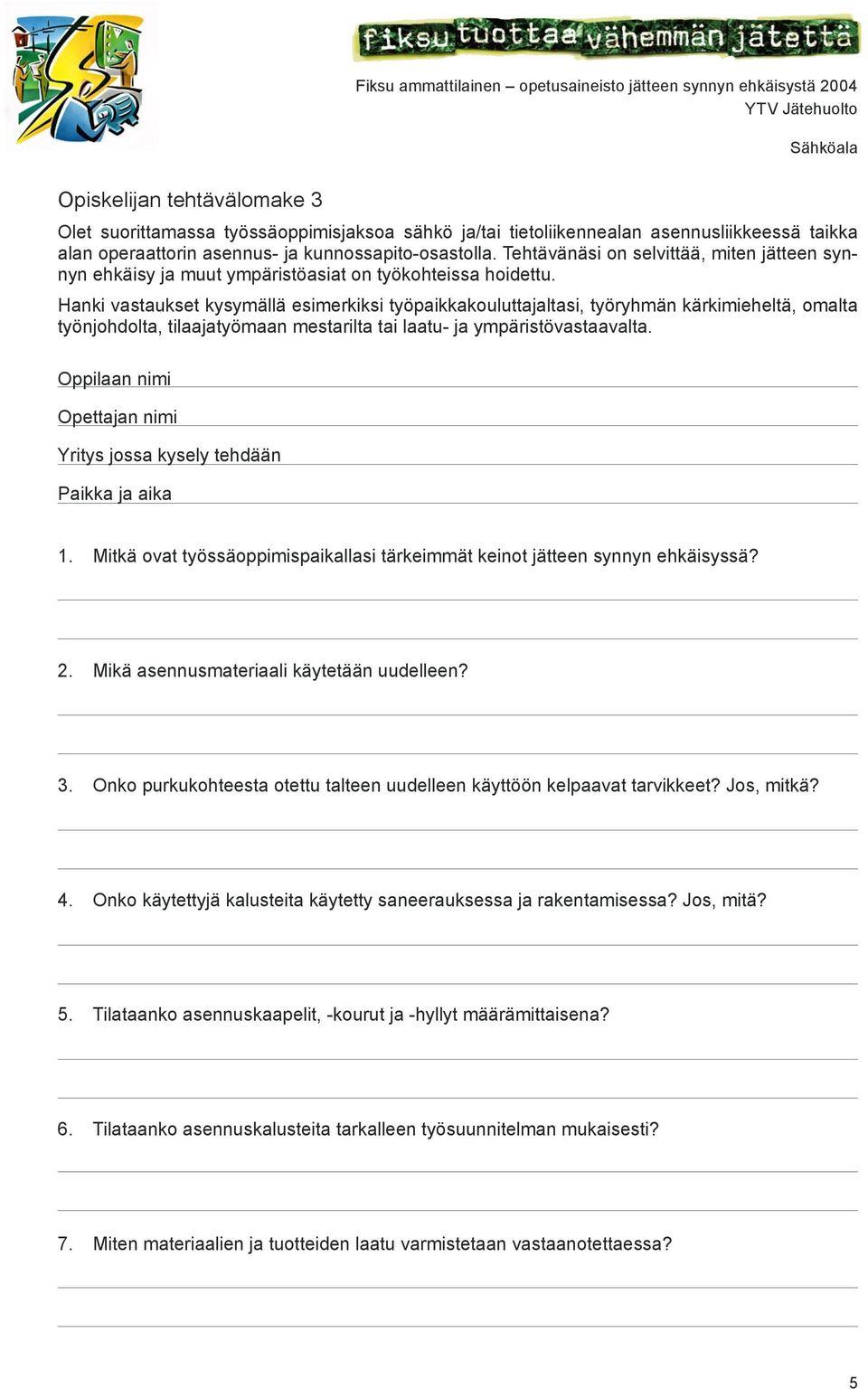 fiksu tuottaa vähemmän jätettä

Fiksu ammattilainen – opetusaineisto jätteen synnyn ehkäisystä 2004
YTV Jätehuolto

Sähköala

Opiskelijan tehtävälomake 3

Olet suorittamassa työssäoppimisjaksoa sähkö ja/tai tietoliikennealan asennusliikkeessä taikka alan operaattorin asennus- ja kunnossapito-osastolla. Tehtävänäsi on selvittää, miten jätteen synnyn ehkäisy ja muut ympäristöasiat on työkohteissa hoidettu.

Hanki vastaukset kysymällä esimerkiksi työpaikkakouluttajaltasi, työryhmän kärkimieheltä, omalta työnjohdolta, tilaajatyömaan mestarilta tai laatu- ja ympäristövastaavalta.

Oppilaan nimi

Opettajan nimi

Yritys jossa kysely tehdään

Paikka ja aika

1. Mitkä ovat työssäoppimispaikallasi tärkeimmät keinot jätteen synnyn ehkäisyssä?

2. Mikä asennusmateriaali käytetään uudelleen?

3. Onko purkukohteesta otettu talteen uudelleen käyttöön kelpaavat tarvikkeet? Jos, mitkä?

4. Onko käytettyjä kalusteita käytetty saneerauksessa ja rakentamisessa? Jos, mitä?

5. Tilataanko asennuskaapelit, -kourut ja -hyllyt määrämittaisena?

6. Tilataanko asennuskalusteita tarkalleen työsuunnitelman mukaisesti?

7. Miten materiaalien ja tuotteiden laatu varmistetaan vastaanotettaessa?

5